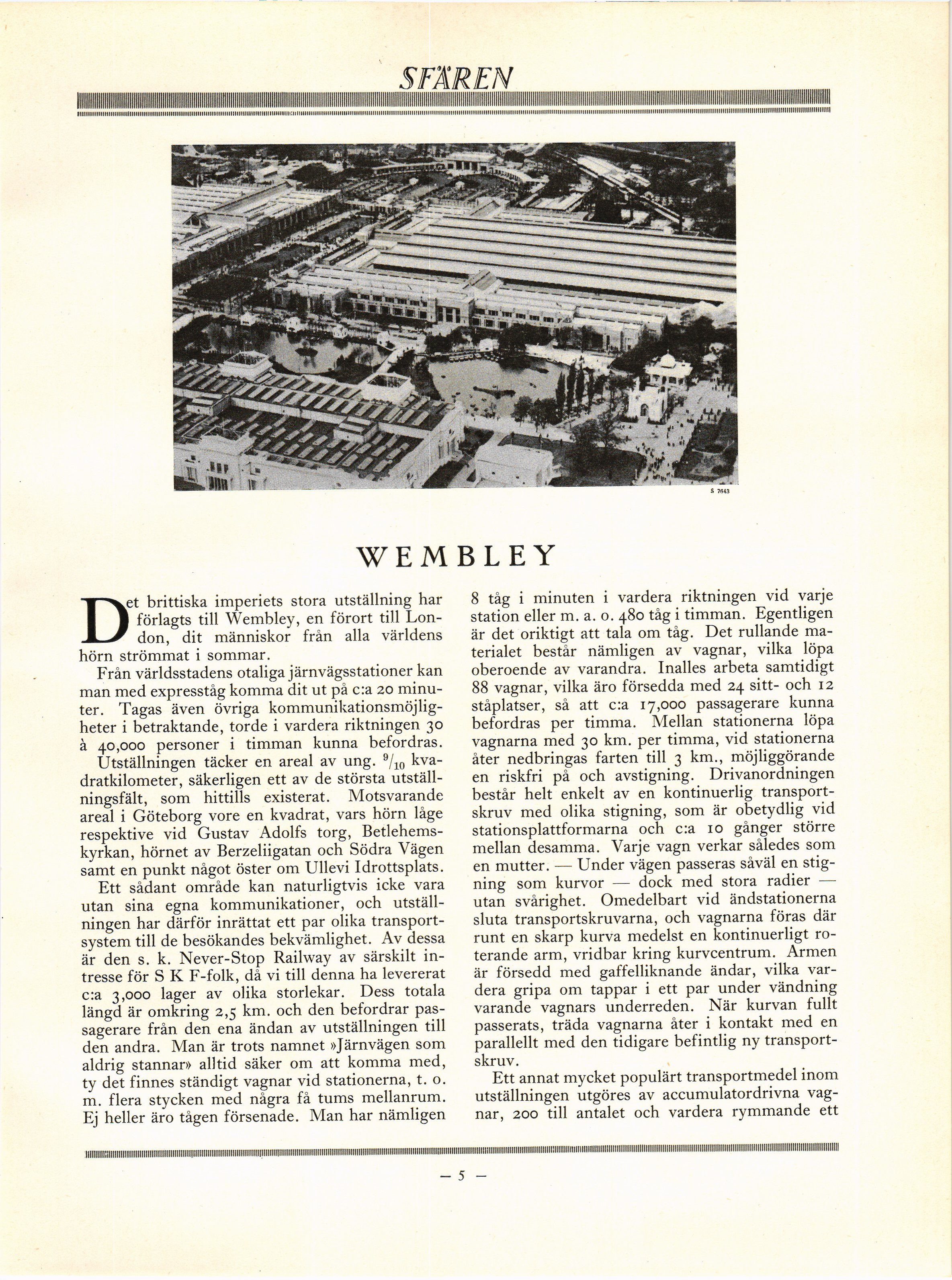 SFÄREN

S 7643

WEMBLEY

Det brittiska imperiets stora utställning har förlagts till Wembley, en förort till London, dit människor från alla världens hörn strömmat i sommar.

Från världsstadens otaliga järnvägsstationer kan man med expresståg komma dit ut på c:a 20 minuter. Tagas även övriga kommunikationsmöjligheter i betraktande, torde i vardera riktningen 30 à 40,000 personer i timman kunna befordras. Utställningen täcker en areal av ung. $^9/_{10}$ kvadratkilometer, säkerligen ett av de största utställningsfält, som hittills existerat. Motsvarande areal i Göteborg vore en kvadrat, vars hörn låge respektive vid Gustav Adolfs torg, Betlehemskyrkan, hörnet av Berzeliigatan och Södra Vägen samt en punkt något öster om Ullevi Idrottsplats.

Ett sådant område kan naturligtvis icke vara utan sina egna kommunikationer, och utställningen har därför inrättat ett par olika transportsystem till de besökandes bekvämlighet. Av dessa är den s. k. Never-Stop Railway av särskilt intresse för S K F-folk, då vi till denna ha levererat c:a 3,000 lager av olika storlekar. Dess totala längd är omkring 2,5 km. och den befordrar passagerare från den ena ändan av utställningen till den andra. Man är trots namnet »Järnvägen som aldrig stannar» alltid säker om att komma med, ty det finnes ständigt vagnar vid stationerna, t. o. m. flera stycken med några få tums mellanrum. Ej heller äro tågen försenade. Man har nämligen 8 tåg i minuten i vardera riktningen vid varje station eller m. a. o. 480 tåg i timman. Egentligen är det oriktigt att tala om tåg. Det rullande materialet består nämligen av vagnar, vilka löpa oberoende av varandra. Inalles arbeta samtidigt 88 vagnar, vilka äro försedda med 24 sitt- och 12 ståplatser, så att c:a 17,000 passagerare kunna befordras per timma. Mellan stationerna löpa vagnarna med 30 km. per timma, vid stationerna åter nedbringas farten till 3 km., möjliggörande en riskfri på och avstigning. Drivanordningen består helt enkelt av en kontinuerlig transportskruv med olika stigning, som är obetydlig vid stationsplattformarna och c:a 10 gånger större mellan desamma. Varje vagn verkar således som en mutter. — Under vägen passeras såväl en stigning som kurvor — dock med stora radier — utan svårighet. Omedelbart vid ändstationerna sluta transportskruvarna, och vagnarna föras där runt en skarp kurva medelst en kontinuerligt roterande arm, vridbar kring kurvcentrum. Armen är försedd med gaffelliknande ändar, vilka vardera gripa om tappar i ett par under vändning varande vagnars underreden. När kurvan fullt passerats, träda vagnarna åter i kontakt med en parallellt med den tidigare befintlig ny transportskruv.

Ett annat mycket populärt transportmedel inom utställningen utgöres av accumulatordrivna vagnar, 200 till antalet och vardera rymmande ett

— 5 —